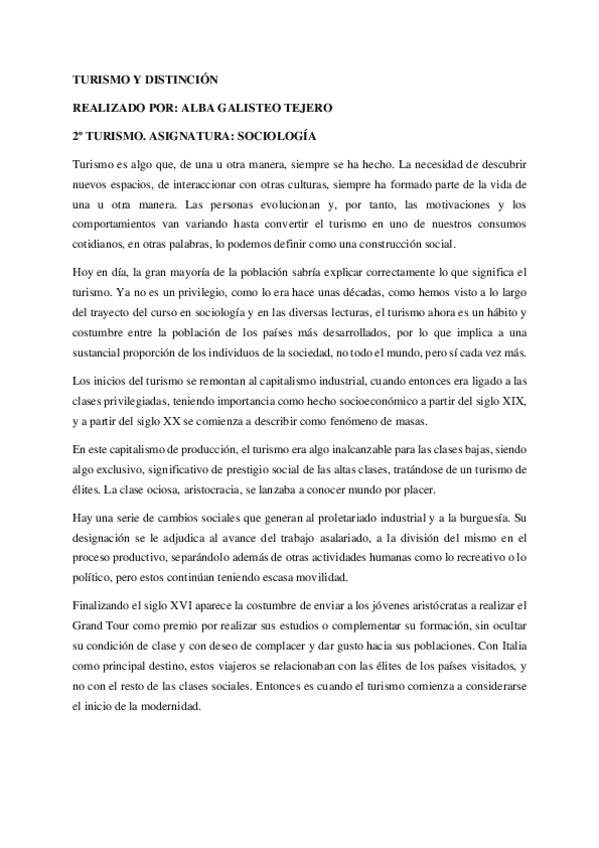 TURISMO Y DISTINCIÓN

REALIZADO POR: ALBA GALISTEO TEJERO

2º TURISMO. ASIGNATURA: SOCIOLOGÍA

Turismo es algo que, de una u otra manera, siempre se ha hecho. La necesidad de descubrir nuevos espacios, de interaccionar con otras culturas, siempre ha formado parte de la vida de una u otra manera. Las personas evolucionan y, por tanto, las motivaciones y los comportamientos van variando hasta convertir el turismo en uno de nuestros consumos cotidianos, en otras palabras, lo podemos definir como una construcción social.

Hoy en día, la gran mayoría de la población sabría explicar correctamente lo que significa el turismo. Ya no es un privilegio, como lo era hace unas décadas, como hemos visto a lo largo del trayecto del curso en sociología y en las diversas lecturas, el turismo ahora es un hábito y costumbre entre la población de los países más desarrollados, por lo que implica a una sustancial proporción de los individuos de la sociedad, no todo el mundo, pero sí cada vez más.

Los inicios del turismo se remontan al capitalismo industrial, cuando entonces era ligado a las clases privilegiadas, teniendo importancia como hecho socioeconómico a partir del siglo XIX, y a partir del siglo XX se comienza a describir como fenómeno de masas.

En este capitalismo de producción, el turismo era algo inalcanzable para las clases bajas, siendo algo exclusivo, significativo de prestigio social de las altas clases, tratándose de un turismo de élites. La clase ociosa, aristocracia, se lanzaba a conocer mundo por placer.

Hay una serie de cambios sociales que generan al proletariado industrial y a la burguesía. Su designación se le adjudica al avance del trabajo asalariado, a la división del mismo en el proceso productivo, separándolo además de otras actividades humanas como lo recreativo o lo político, pero estos continúan teniendo escasa movilidad.

Finalizando el siglo XVI aparece la costumbre de enviar a los jóvenes aristócratas a realizar el Grand Tour como premio por realizar sus estudios o complementar su formación, sin ocultar su condición de clase y con deseo de complacer y dar gusto hacia sus poblaciones. Con Italia como principal destino, estos viajeros se relacionaban con las élites de los países visitados, y no con el resto de las clases sociales. Entonces es cuando el turismo comienza a considerarse el inicio de la modernidad.